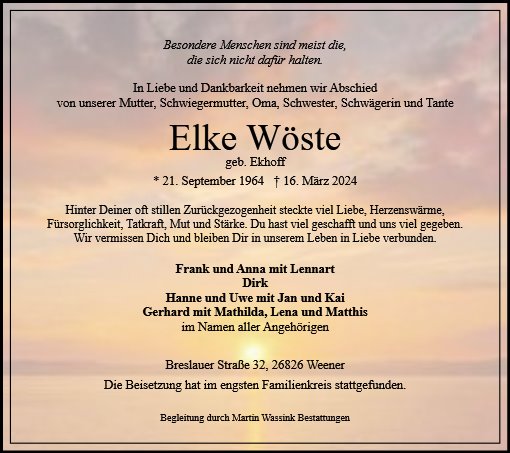 Besondere Menschen sind meist die,
die sich nicht dafür halten.

In Liebe und Dankbarkeit nehmen wir Abschied
von unserer Mutter, Schwiegermutter, Oma, Schwester, Schwägerin und Tante

Elke Wöste
geb. Ekhoff

* 21. September 1964 † 16. März 2024

Hinter Deiner oft stillen Zurückgezogenheit steckte viel Liebe, Herzenswärme, Fürsorglichkeit, Tatkraft, Mut und Stärke. Du hast viel geschafft und uns viel gegeben. Wir vermissen Dich und bleiben Dir in unserem Leben in Liebe verbunden.

Frank und Anna mit Lennart
Dirk
Hanne und Uwe mit Jan und Kai
Gerhard mit Mathilda, Lena und Matthis
im Namen aller Angehörigen

Breslauer Straße 32, 26826 Weener
Die Beisetzung hat im engsten Familienkreis stattgefunden.

Begleitung durch Martin Wassink Bestattungen